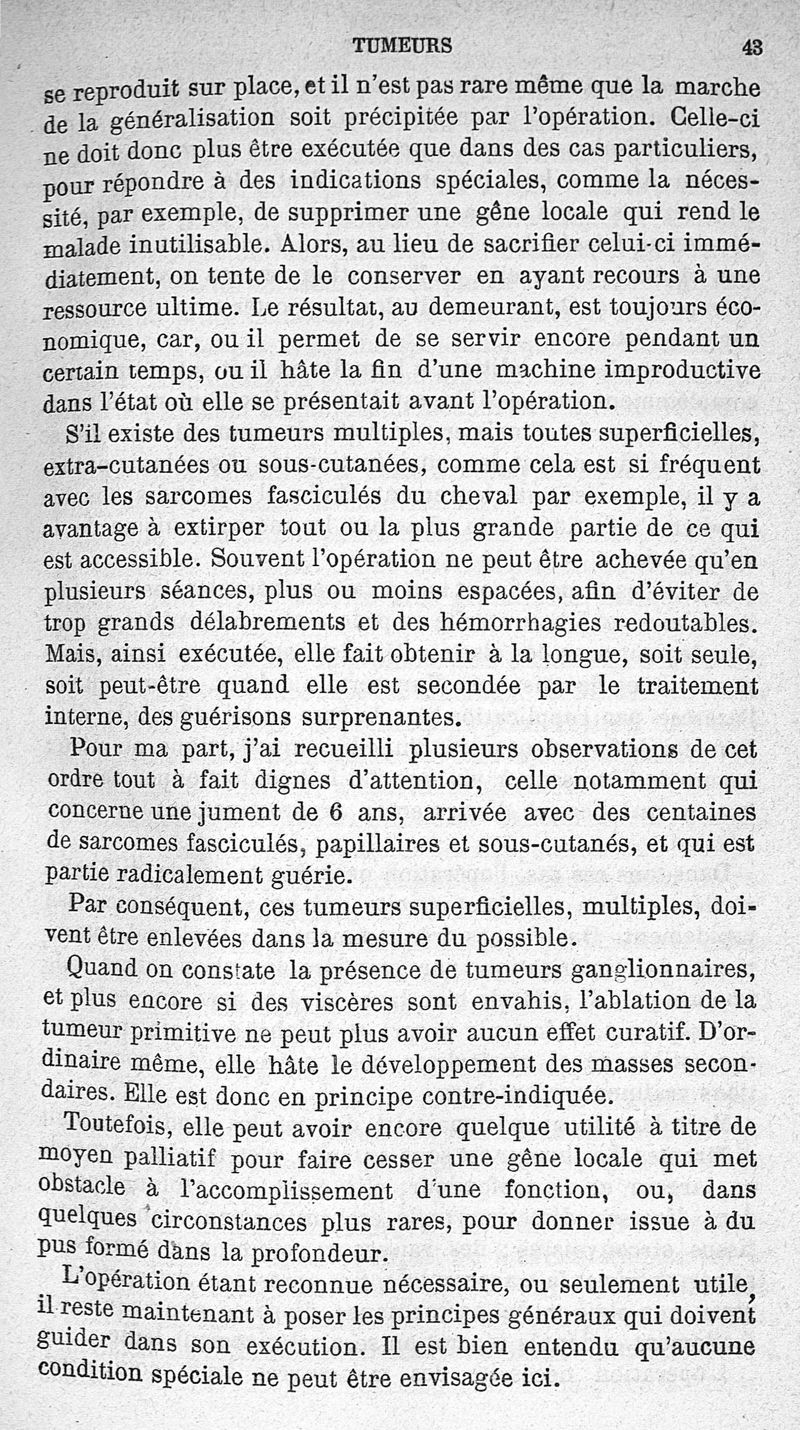 TUMEURS 43

se reproduit sur place, et il n'est pas rare même que la marche de la généralisation soit précipitée par l'opération. Celle-ci ne doit donc plus être exécutée que dans des cas particuliers, pour répondre à des indications spéciales, comme la nécessité, par exemple, de supprimer une gêne locale qui rend le malade inutilisable. Alors, au lieu de sacrifier celui-ci immédiatement, on tente de le conserver en ayant recours à une ressource ultime. Le résultat, au demeurant, est toujours économique, car, ou il permet de se servir encore pendant un certain temps, ou il hâte la fin d'une machine improductive dans l'état où elle se présentait avant l'opération.

S'il existe des tumeurs multiples, mais toutes superficielles, extra-cutanées ou sous-cutanées, comme cela est si fréquent avec les sarcomes fasciculés du cheval par exemple, il y a avantage à extirper tout ou la plus grande partie de ce qui est accessible. Souvent l'opération ne peut être achevée qu'en plusieurs séances, plus ou moins espacées, afin d'éviter de trop grands délabrements et des hémorrhagies redoutables. Mais, ainsi exécutée, elle fait obtenir à la longue, soit seule, soit peut-être quand elle est secondée par le traitement interne, des guérisons surprenantes.

Pour ma part, j'ai recueilli plusieurs observations de cet ordre tout à fait dignes d'attention, celle notamment qui concerne une jument de 6 ans, arrivée avec des centaines de sarcomes fasciculés, papillaires et sous-cutanés, et qui est partie radicalement guérie.

Par conséquent, ces tumeurs superficielles, multiples, doivent être enlevées dans la mesure du possible.

Quand on constate la présence de tumeurs ganglionnaires, et plus encore si des viscères sont envahis, l'ablation de la tumeur primitive ne peut plus avoir aucun effet curatif. D'ordinaire même, elle hâte le développement des masses secondaires. Elle est donc en principe contre-indiquée.

Toutefois, elle peut avoir encore quelque utilité à titre de moyen palliatif pour faire cesser une gêne locale qui met obstacle à l'accomplissement d'une fonction, ou, dans quelques circonstances plus rares, pour donner issue à du pus formé dans la profondeur.

L'opération étant reconnue nécessaire, ou seulement utile, il reste maintenant à poser les principes généraux qui doivent guider dans son exécution. Il est bien entendu qu'aucune condition spéciale ne peut être envisagée ici.